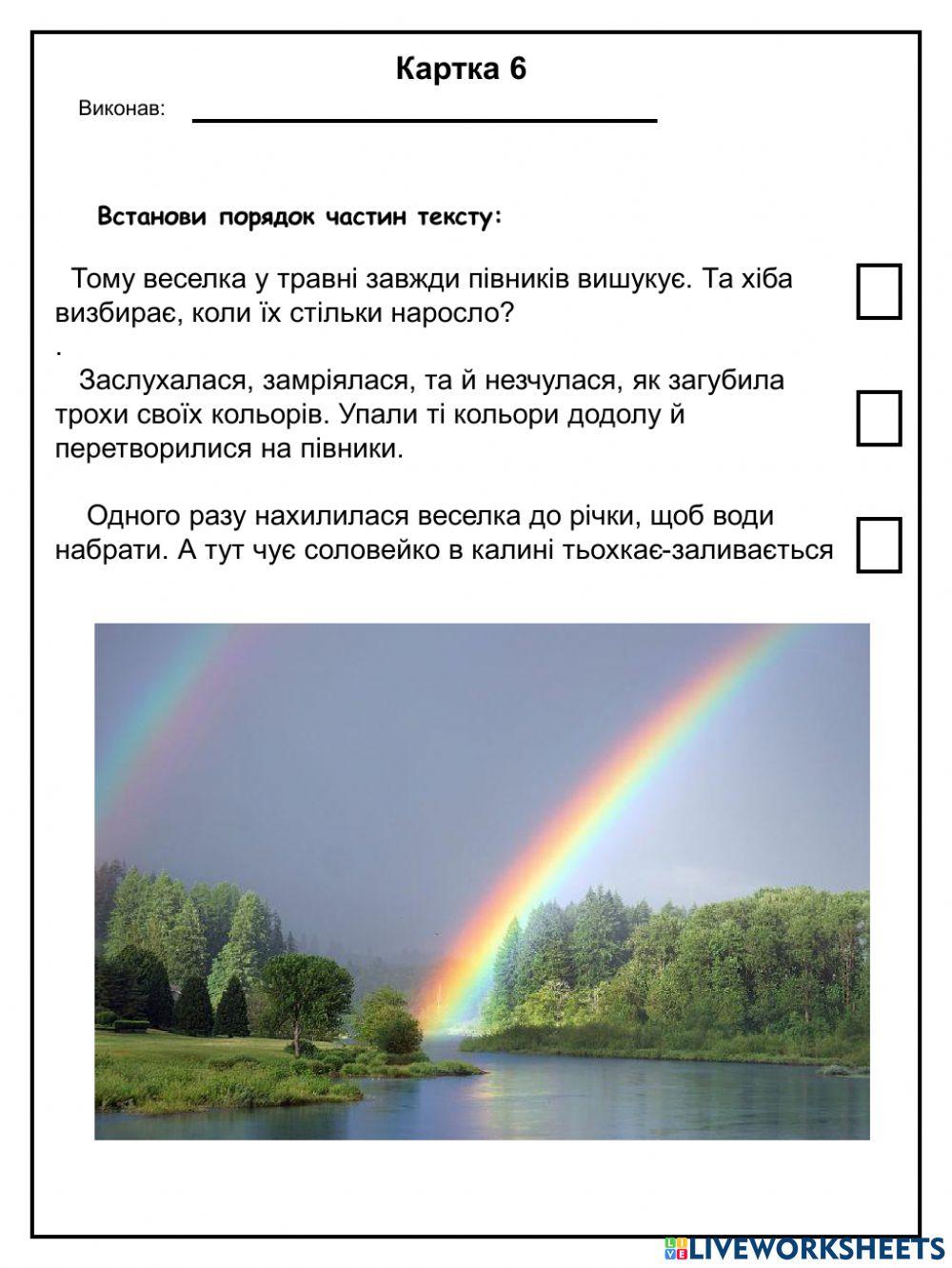 Картка 6

Виконав:

Встанови порядок частин тексту:

Тому веселка у травні завжди півників вишукує. Та хіба визбирає, коли їх стільки наросло?
.

Заслухалася, замріялася, та й незчулася, як загубила трохи своїх кольорів. Упали ті кольори додолу й перетворилися на півники.

Одного разу нахилилася веселка до річки, щоб води набрати. А тут чує соловейко в калині тьохкає-заливається

LIVEWORKSHEETS